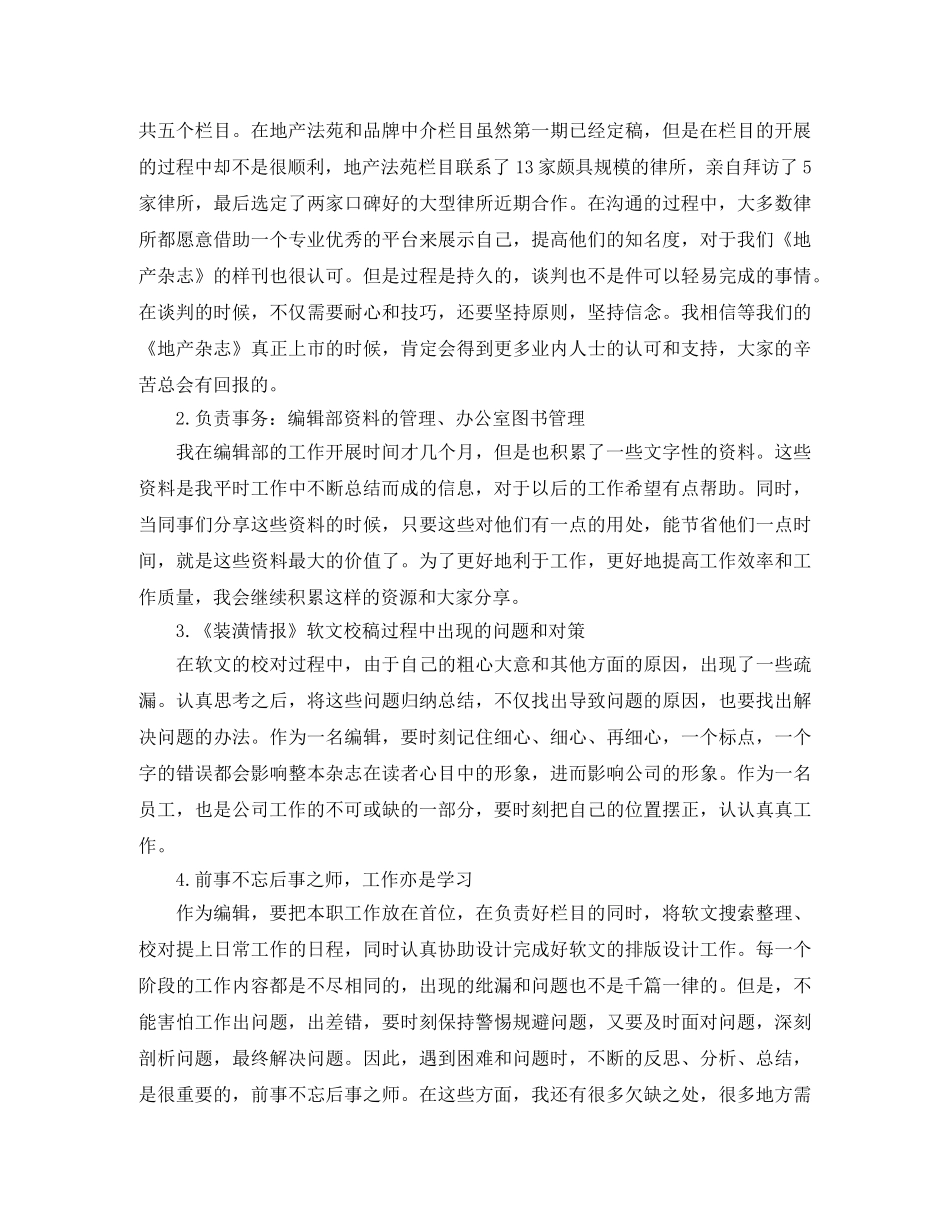 共五个栏目。在地产法苑和品牌中介栏目虽然第一期已经定稿，但是在栏目的开展的过程中却不是很顺利，地产法苑栏目联系了13家颇具规模的律所，亲自拜访了5家律所，最后选定了两家口碑好的大型律所近期合作。在沟通的过程中，大多数律所都愿意借助一个专业优秀的平台来展示自己，提高他们的知名度，对于我们《地产杂志》的样刊也很认可。但是过程是持久的，谈判也不是件可以轻易完成的事情。在谈判的时候，不仅需要耐心和技巧，还要坚持原则，坚持信念。我相信等我们的《地产杂志》真正上市的时候，肯定会得到更多业内人士的认可和支持，大家的辛苦总会有回报的。

2.负责事务：编辑部资料的管理、办公室图书管理

我在编辑部的工作开展时间才几个月，但是也积累了一些文字性的资料。这些资料是我平时工作中不断总结而成的信息，对于以后的工作希望有点帮助。同时，当同事们分享这些资料的时候，只要这些对他们有一点的用处，能节省他们一点时间，就是这些资料最大的价值了。为了更好地利于工作，更好地提高工作效率和工作质量，我会继续积累这样的资源和大家分享。

3.《装潢情报》软文校稿过程中出现的问题和对策

在软文的校对过程中，由于自己的粗心大意和其他方面的原因，出现了一些疏漏。认真思考之后，将这些问题归纳总结，不仅找出导致问题的原因，也要找出解决问题的办法。作为一名编辑，要时刻记住细心、细心、再细心，一个标点，一个字的错误都会影响整本杂志在读者心目中的形象，进而影响公司的形象。作为一名员工，也是公司工作的不可或缺的一部分，要时刻把自己的位置摆正，认认真真工作。

4.前事不忘后事之师，工作亦是学习

作为编辑，要把本职工作放在首位，在负责好栏目的同时，将软文搜索整理、校对提上日常工作的日程，同时认真协助设计完成好软文的排版设计工作。每一个阶段的工作内容都是不尽相同的，出现的纰漏和问题也不是千篇一律的。但是，不能害怕工作出问题，出差错，要时刻保持警惕规避问题，又要及时面对问题，深刻剖析问题，最终解决问题。因此，遇到困难和问题时，不断的反思、分析、总结，是很重要的，前事不忘后事之师。在这些方面，我还有很多欠缺之处，很多地方需